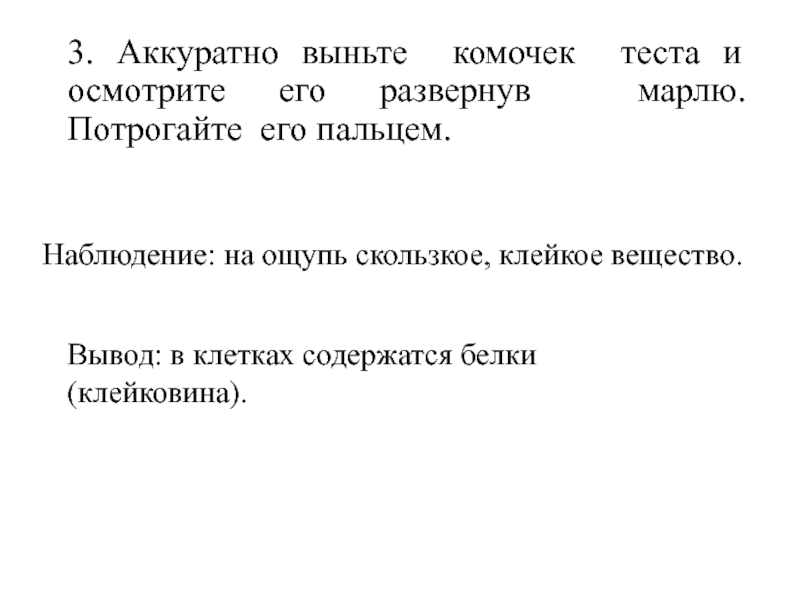 3. Аккуратно выньте комочек теста и осмотрите его развернув марлю. Потрогайте его пальцем.

Наблюдение: на ощупь скользкое, клейкое вещество.

Вывод: в клетках содержатся белки (клейковина).